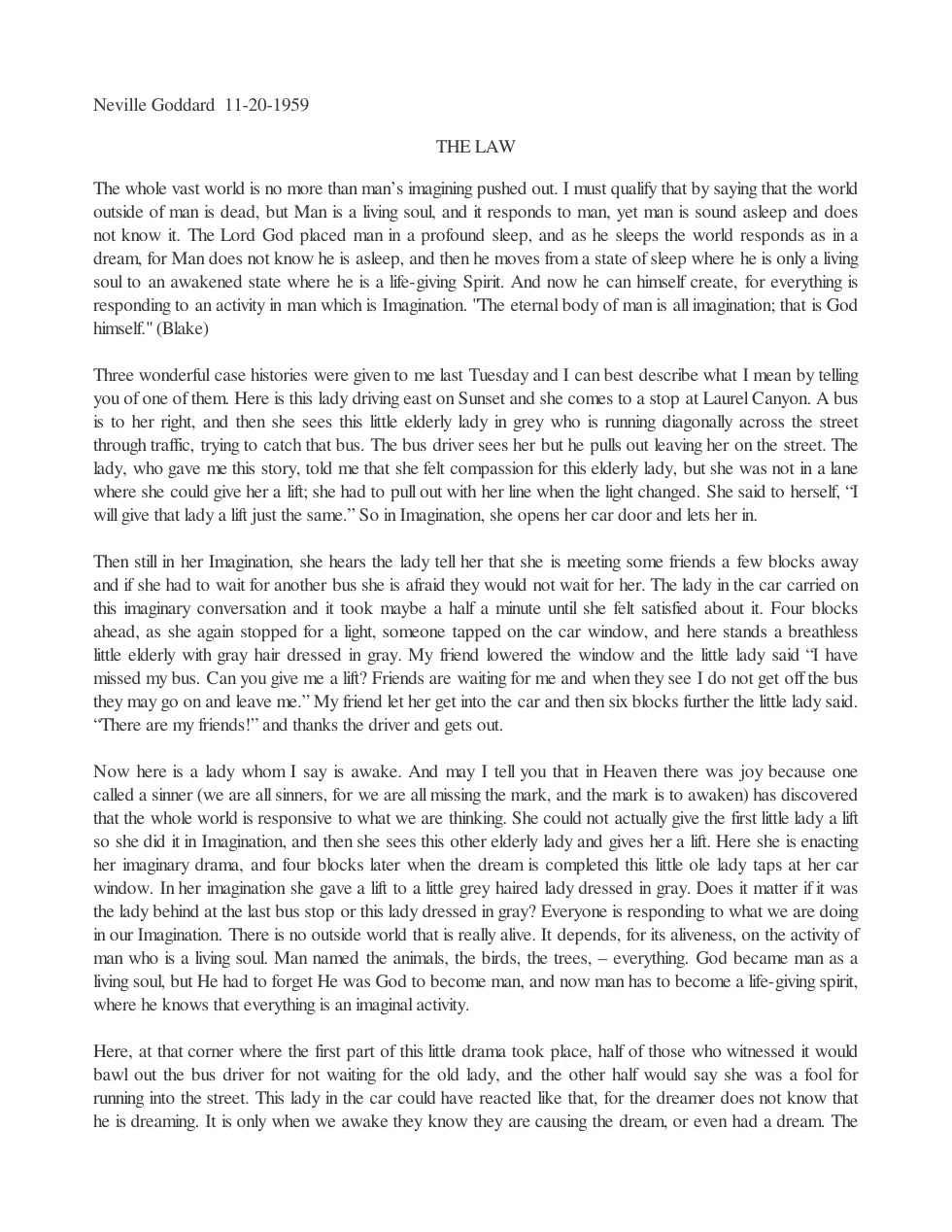 Neville Goddard 11-20-1959

THE LAW

The whole vast world is no more than man's imagining pushed out. I must qualify that by saying that the world outside of man is dead, but Man is a living soul, and it responds to man, yet man is sound asleep and does not know it. The Lord God placed man in a profound sleep, and as he sleeps the world responds as in a dream, for Man does not know he is asleep, and then he moves from a state of sleep where he is only a living soul to an awakened state where he is a life-giving Spirit. And now he can himself create, for everything is responding to an activity in man which is Imagination. "The eternal body of man is all imagination; that is God himself." (Blake)

Three wonderful case histories were given to me last Tuesday and I can best describe what I mean by telling you of one of them. Here is this lady driving east on Sunset and she comes to a stop at Laurel Canyon. A bus is to her right, and then she sees this little elderly lady in grey who is running diagonally across the street through traffic, trying to catch that bus. The bus driver sees her but he pulls out leaving her on the street. The lady, who gave me this story, told me that she felt compassion for this elderly lady, but she was not in a lane where she could give her a lift; she had to pull out with her line when the light changed. She said to herself, "I will give that lady a lift just the same." So in Imagination, she opens her car door and lets her in.

Then still in her Imagination, she hears the lady tell her that she is meeting some friends a few blocks away and if she had to wait for another bus she is afraid they would not wait for her. The lady in the car carried on this imaginary conversation and it took maybe a half a minute until she felt satisfied about it. Four blocks ahead, as she again stopped for a light, someone tapped on the car window, and here stands a breathless little elderly with gray hair dressed in gray. My friend lowered the window and the little lady said "I have missed my bus. Can you give me a lift? Friends are waiting for me and when they see I do not get off the bus they may go on and leave me." My friend let her get into the car and then six blocks further the little lady said. "There are my friends!" and thanks the driver and gets out.

Now here is a lady whom I say is awake. And may I tell you that in Heaven there was joy because one called a sinner (we are all sinners, for we are all missing the mark, and the mark is to awaken) has discovered that the whole world is responsive to what we are thinking. She could not actually give the first little lady a lift so she did it in Imagination, and then she sees this other elderly lady and gives her a lift. Here she is enacting her imaginary drama, and four blocks later when the dream is completed this little ole lady taps at her car window. In her imagination she gave a lift to a little grey haired lady dressed in gray. Does it matter if it was the lady behind at the last bus stop or this lady dressed in gray? Everyone is responding to what we are doing in our Imagination. There is no outside world that is really alive. It depends, for its aliveness, on the activity of man who is a living soul. Man named the animals, the birds, the trees, – everything. God became man as a living soul, but He had to forget He was God to become man, and now man has to become a life-giving spirit, where he knows that everything is an imaginal activity.

Here, at that corner where the first part of this little drama took place, half of those who witnessed it would bawl out the bus driver for not waiting for the old lady, and the other half would say she was a fool for running into the street. This lady in the car could have reacted like that, for the dreamer does not know that he is dreaming. It is only when we awake they know they are causing the dream, or even had a dream. The